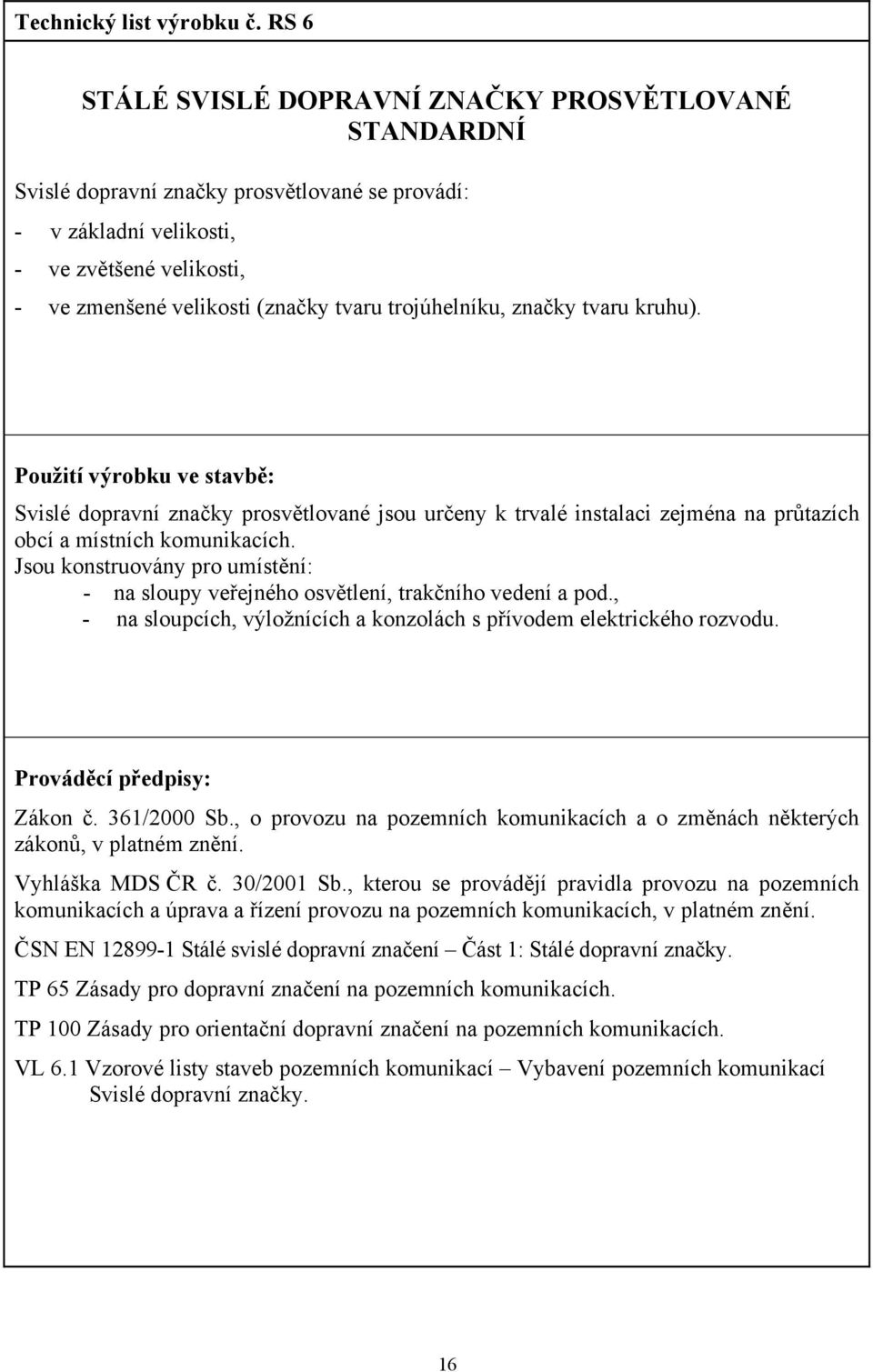 Technický list výrobku č. RS 6

STÁLÉ SVISLÉ DOPRAVNÍ ZNAČKY PROSVĚTLOVANÉ STANDARDNÍ

Svislé dopravní značky prosvětlované se provádí:
- v základní velikosti,
- ve zvětšené velikosti,
- ve zmenšené velikosti (značky tvaru trojúhelníku, značky tvaru kruhu).

Použití výrobku ve stavbě:

Svislé dopravní značky prosvětlované jsou určeny k trvalé instalaci zejména na průtazích obcí a místních komunikacích.
Jsou konstruovány pro umístění:
- na sloupy veřejného osvětlení, trakčního vedení a pod.,
- na sloupcích, výložnících a konzolách s přívodem elektrického rozvodu.

Prováděcí předpisy:

Zákon č. 361/2000 Sb., o provozu na pozemních komunikacích a o změnách některých zákonů, v platném znění.

Vyhláška MDS ČR č. 30/2001 Sb., kterou se provádějí pravidla provozu na pozemních komunikacích a úprava a řízení provozu na pozemních komunikacích, v platném znění.

ČSN EN 12899-1 Stálé svislé dopravní značení – Část 1: Stálé dopravní značky.

TP 65 Zásady pro dopravní značení na pozemních komunikacích.

TP 100 Zásady pro orientační dopravní značení na pozemních komunikacích.

VL 6.1 Vzorové listy staveb pozemních komunikací – Vybavení pozemních komunikací Svislé dopravní značky.

16